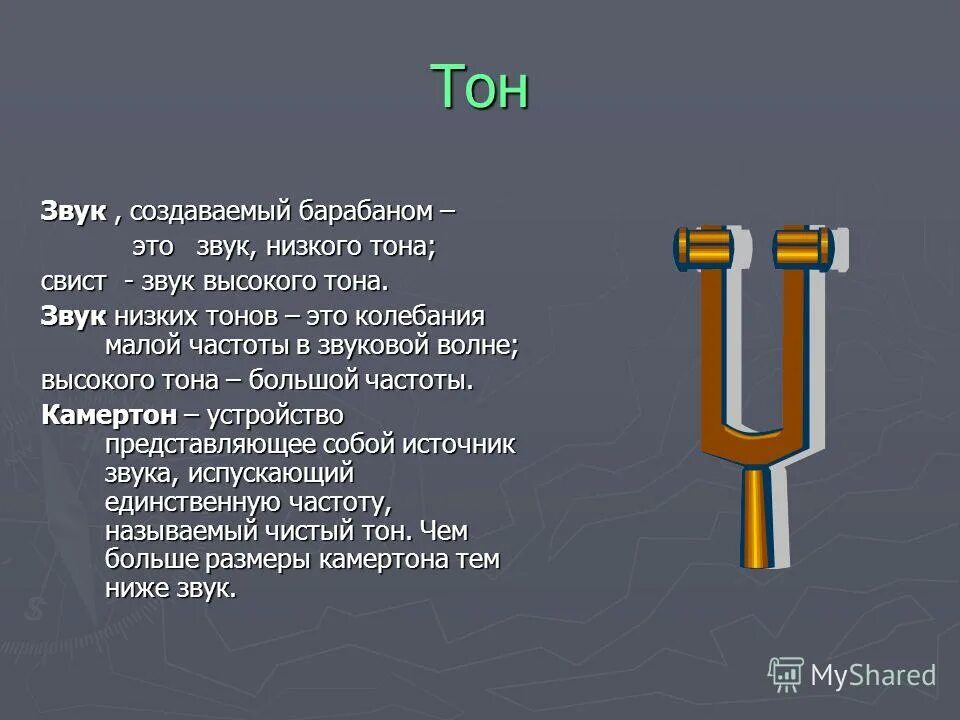 Тон

Звук , создаваемый барабаном – это звук, низкого тона;

свист - звук высокого тона.

Звук низких тонов – это колебания малой частоты в звуковой волне;

высокого тона – большой частоты.

Камертон – устройство представляющее собой источник звука, испускающий единственную частоту, называемый чистый тон. Чем больше размеры камертона тем ниже звук.

MyShared